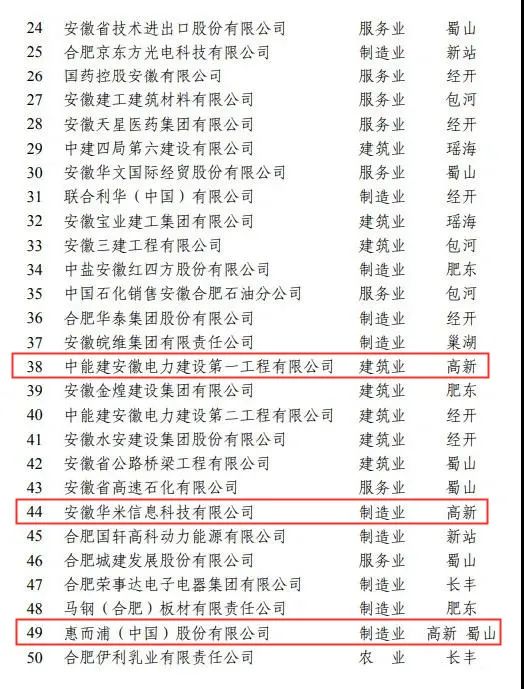 | 24 | 安徽省技术进出口股份有限公司 | 服务业 | 蜀山 |
|---|---|---|---|
| 25 | 合肥京东方光电科技有限公司 | 制造业 | 新站 |
| 26 | 国药控股安徽有限公司 | 服务业 | 经开 |
| 27 | 安徽建工建筑材料有限公司 | 服务业 | 包河 |
| 28 | 安徽天星医药集团有限公司 | 服务业 | 经开 |
| 29 | 中建四局第六建设有限公司 | 建筑业 | 瑶海 |
| 30 | 安徽华文国际经贸股份有限公司 | 服务业 | 蜀山 |
| 31 | 联合利华（中国）有限公司 | 制造业 | 经开 |
| 32 | 安徽宝业建工集团有限公司 | 建筑业 | 瑶海 |
| 33 | 安徽三建工程有限公司 | 建筑业 | 包河 |
| 34 | 中盐安徽红四方股份有限公司 | 制造业 | 肥东 |
| 35 | 中国石化销售安徽合肥石油分公司 | 服务业 | 包河 |
| 36 | 合肥华泰集团股份有限公司 | 制造业 | 经开 |
| 37 | 安徽皖维集团有限责任公司 | 制造业 | 巢湖 |
| 38 | 中能建安徽电力建设第一工程有限公司 | 建筑业 | 高新 |
| 39 | 安徽金煌建设集团有限公司 | 建筑业 | 肥东 |
| 40 | 中能建安徽电力建设第二工程有限公司 | 建筑业 | 经开 |
| 41 | 安徽水安建设集团股份有限公司 | 建筑业 | 经开 |
| 42 | 安徽省公路桥梁工程有限公司 | 建筑业 | 蜀山 |
| 43 | 安徽省高速石化有限公司 | 服务业 | 蜀山 |
| 44 | 安徽华米信息科技有限公司 | 制造业 | 高新 |
| 45 | 合肥国轩高科动力能源有限公司 | 制造业 | 新站 |
| 46 | 合肥城建发展股份有限公司 | 服务业 | 蜀山 |
| 47 | 合肥荣事达电子电器集团有限公司 | 制造业 | 长丰 |
| 48 | 马钢（合肥）板材有限责任公司 | 制造业 | 肥东 |
| 49 | 惠而浦（中国）股份有限公司 | 制造业 | 高新 蜀山 |
| 50 | 合肥伊利乳业有限责任公司 | 农 业 | 长丰 |